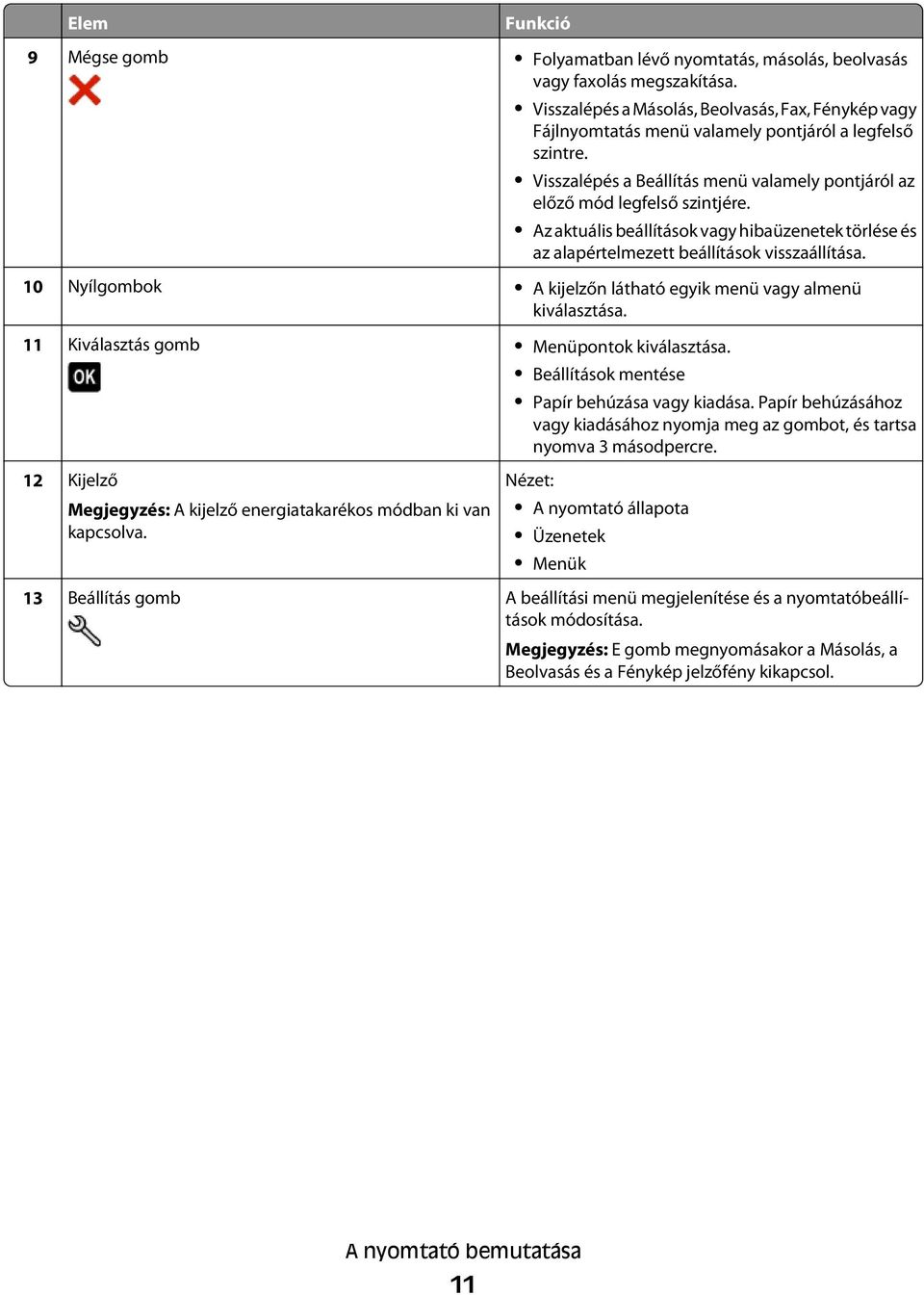 |  | Elem | Funkció |
|---|---|---|
| 9 | Mégse gomb | • Folyamatban lévő nyomtatás, másolás, beolvasás vagy faxolás megszakítása. • Visszalépés a Másolás, Beolvasás, Fax, Fénykép vagy Fájlnyomtatás menü valamely pontjáról a legfelső szintre. • Visszalépés a Beállítás menü valamely pontjáról az előző mód legfelső szintjére. • Az aktuális beállítások vagy hibaüzenetek törlése és az alapértelmezett beállítások visszaállítása. |
| 10 | Nyílgombok | • A kijelzőn látható egyik menü vagy almenü kiválasztása. |
| 11 | Kiválasztás gomb OK | • Menüpontok kiválasztása. • Beállítások mentése • Papír behúzása vagy kiadása. Papír behúzásához vagy kiadásához nyomja meg az gombot, és tartsa nyomva 3 másodpercre. |
| 12 | Kijelző **Megjegyzés:** A kijelző energiatakarékos módban ki van kapcsolva. | Nézet: • A nyomtató állapota • Üzenetek • Menük |
| 13 | Beállítás gomb | A beállítási menü megjelenítése és a nyomtatóbeállítások módosítása. **Megjegyzés:** E gomb megnyomásakor a Másolás, a Beolvasás és a Fénykép jelzőfény kikapcsol. |

A nyomtató bemutatása

11